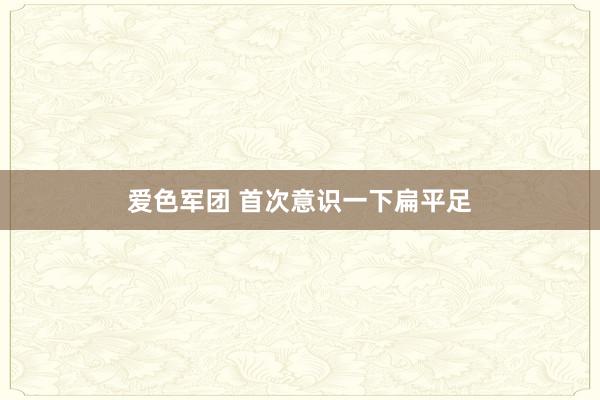 爱色军团 首次意识一下扁平足